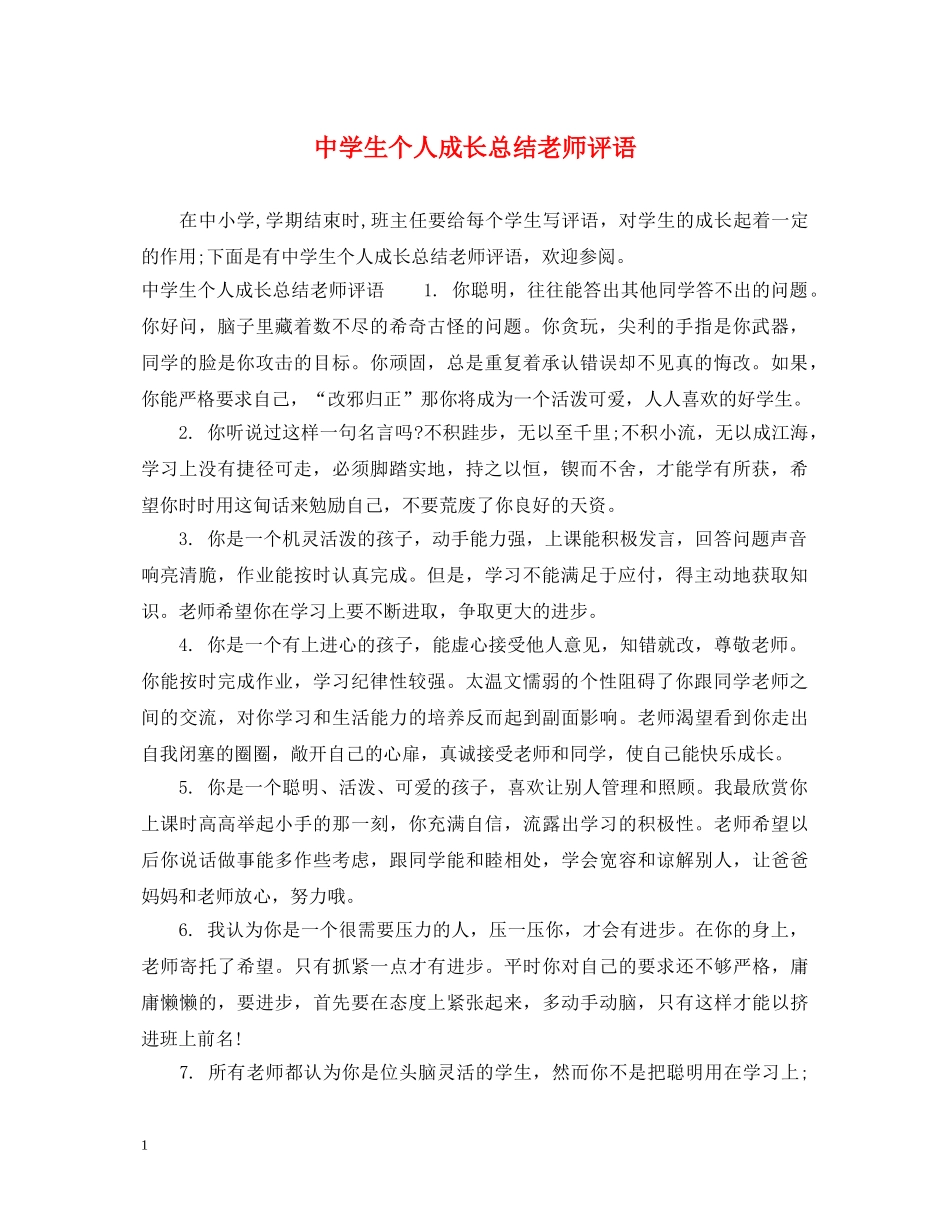 中学生个人成长总结老师评语

在中小学,学期结束时,班主任要给每个学生写评语，对学生的成长起着一定的作用;下面是有中学生个人成长总结老师评语，欢迎参阅。

中学生个人成长总结老师评语 1. 你聪明，往往能答出其他同学答不出的问题。你好问，脑子里藏着数不尽的希奇古怪的问题。你贪玩，尖利的手指是你武器，同学的脸是你攻击的目标。你顽固，总是重复着承认错误却不见真的悔改。如果，你能严格要求自己，“改邪归正”那你将成为一个活泼可爱，人人喜欢的好学生。

2. 你听说过这样一句名言吗?不积跬步，无以至千里;不积小流，无以成江海，学习上没有捷径可走，必须脚踏实地，持之以恒，锲而不舍，才能学有所获，希望你时时用这句话来勉励自己，不要荒废了你良好的天资。

3. 你是一个机灵活泼的孩子，动手能力强，上课能积极发言，回答问题声音响亮清脆，作业能按时认真完成。但是，学习不能满足于应付，得主动地获取知识。老师希望你在学习上要不断进取，争取更大的进步。

4. 你是一个有上进心的孩子，能虚心接受他人意见，知错就改，尊敬老师。你能按时完成作业，学习纪律性较强。太温文懦弱的个性阻碍了你跟同学老师之间的交流，对你学习和生活能力的培养反而起到副面影响。老师渴望看到你走出自我闭塞的圈圈，敞开自己的心扉，真诚接受老师和同学，使自己能快乐成长。

5. 你是一个聪明、活泼、可爱的孩子，喜欢让别人管理和照顾。我最欣赏你上课时高高举起小手的那一刻，你充满自信，流露出学习的积极性。老师希望以后你说话做事能多作些考虑，跟同学能和睦相处，学会宽容和谅解别人，让爸爸妈妈和老师放心，努力哦。

6. 我认为你是一个很需要压力的人，压一压你，才会有进步。在你的身上，老师寄托了希望。只有抓紧一点才有进步。平时你对自己的要求还不够严格，庸庸懒懒的，要进步，首先要在态度上紧张起来，多动手动脑，只有这样才能以挤进班上前名!

7. 所有老师都认为你是位头脑灵活的学生，然而你不是把聪明用在学习上;

1